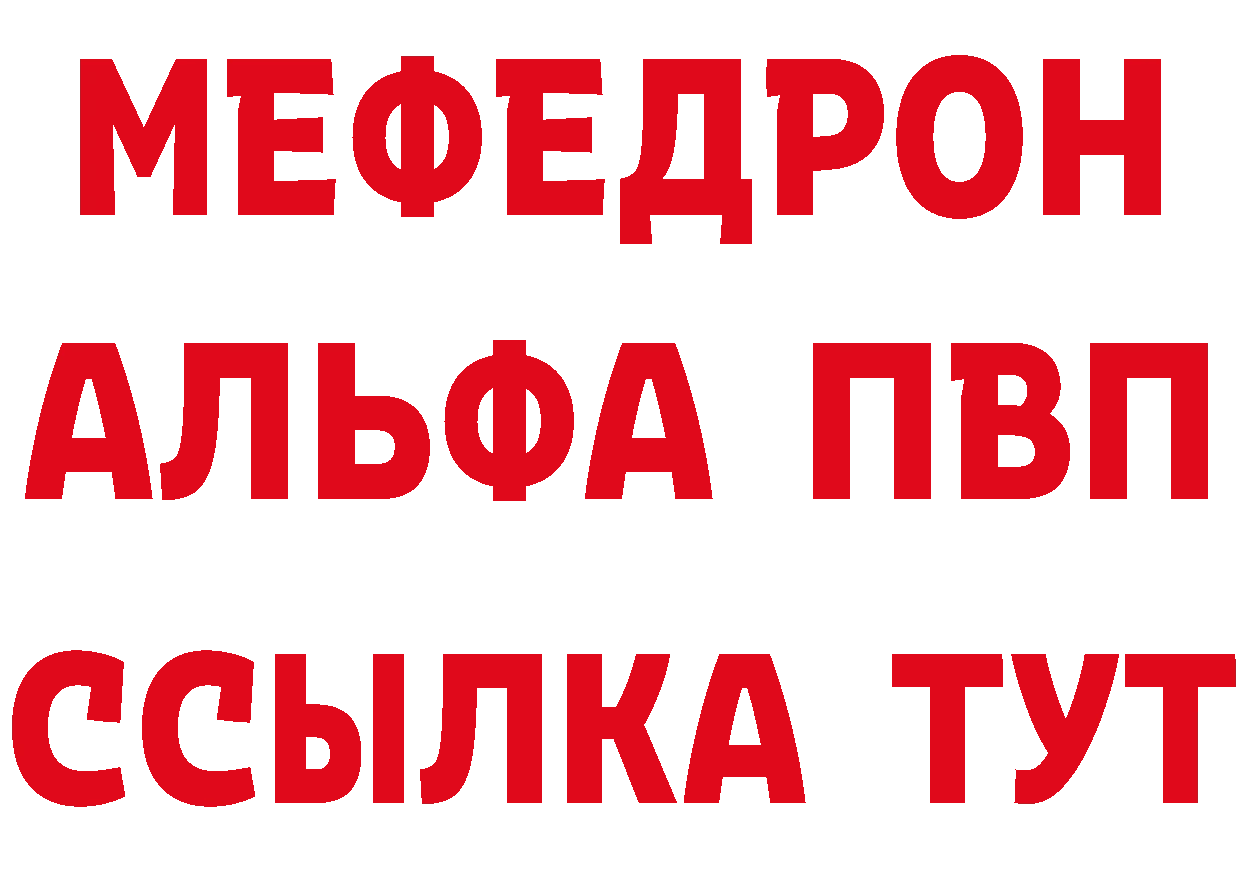 МЕФЕДРОН
АЛЬФА ПВП
ССЫЛКА ТУТ